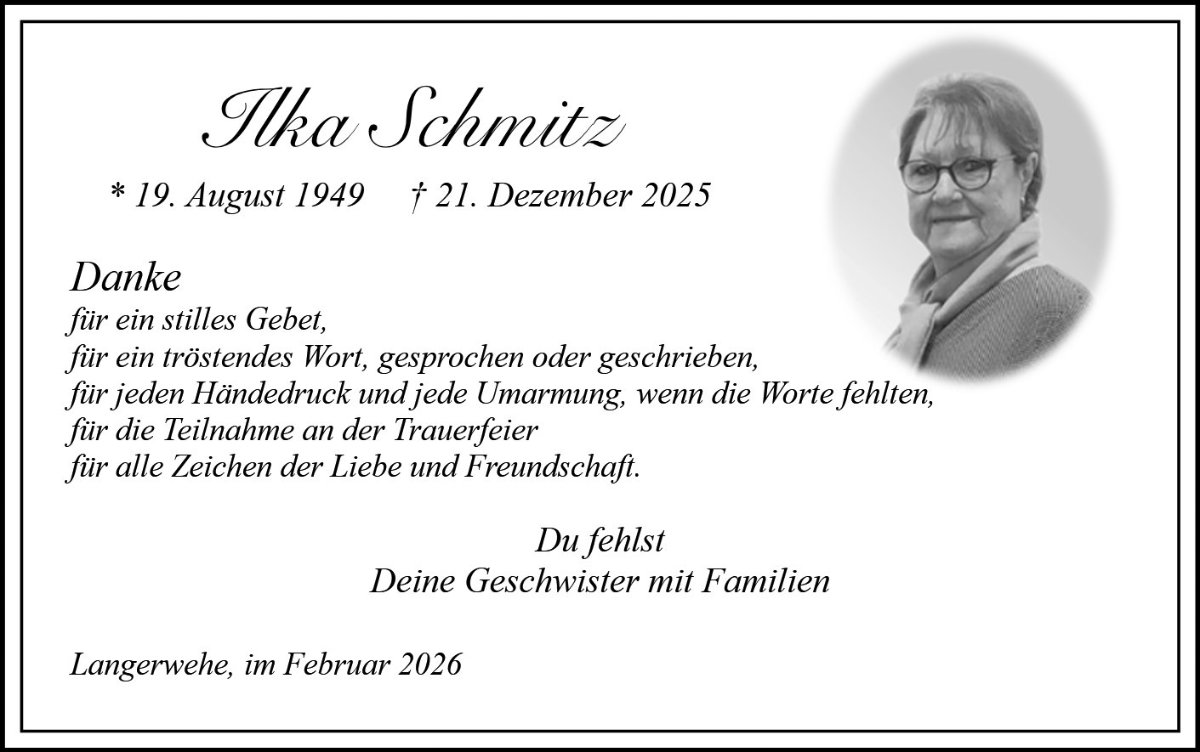 Ilka Schmitz

* 19. August 1949 † 21. Dezember 2025

Danke
für ein stilles Gebet,
für ein tröstendes Wort, gesprochen oder geschrieben,
für jeden Händedruck und jede Umarmung, wenn die Worte fehlten,
für die Teilnahme an der Trauerfeier
für alle Zeichen der Liebe und Freundschaft.

Du fehlst
Deine Geschwister mit Familien

Langerwehe, im Februar 2026